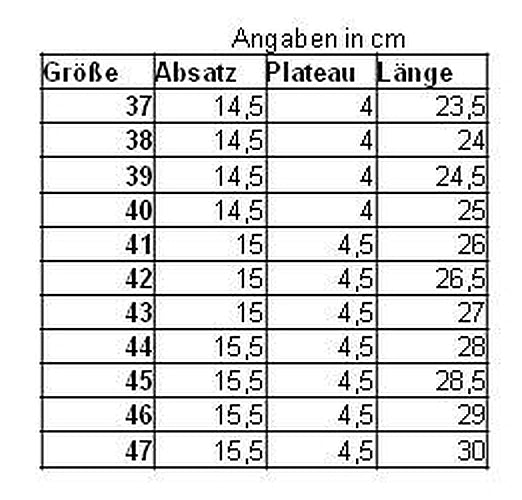 Angaben in cm

| Größe | Absatz | Plateau | Länge |
|---|---|---|---|
| 37 | 14,5 | 4 | 23,5 |
| 38 | 14,5 | 4 | 24 |
| 39 | 14,5 | 4 | 24,5 |
| 40 | 14,5 | 4 | 25 |
| 41 | 15 | 4,5 | 26 |
| 42 | 15 | 4,5 | 26,5 |
| 43 | 15 | 4,5 | 27 |
| 44 | 15,5 | 4,5 | 28 |
| 45 | 15,5 | 4,5 | 28,5 |
| 46 | 15,5 | 4,5 | 29 |
| 47 | 15,5 | 4,5 | 30 |